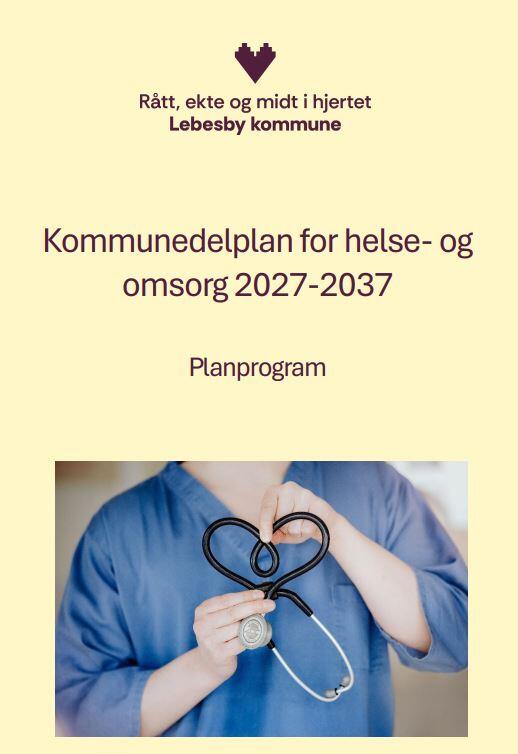 Rått, ekte og midt i hjertet
Lebesby kommune

Kommunedelplan for helse- og omsorg 2027-2037

Planprogram